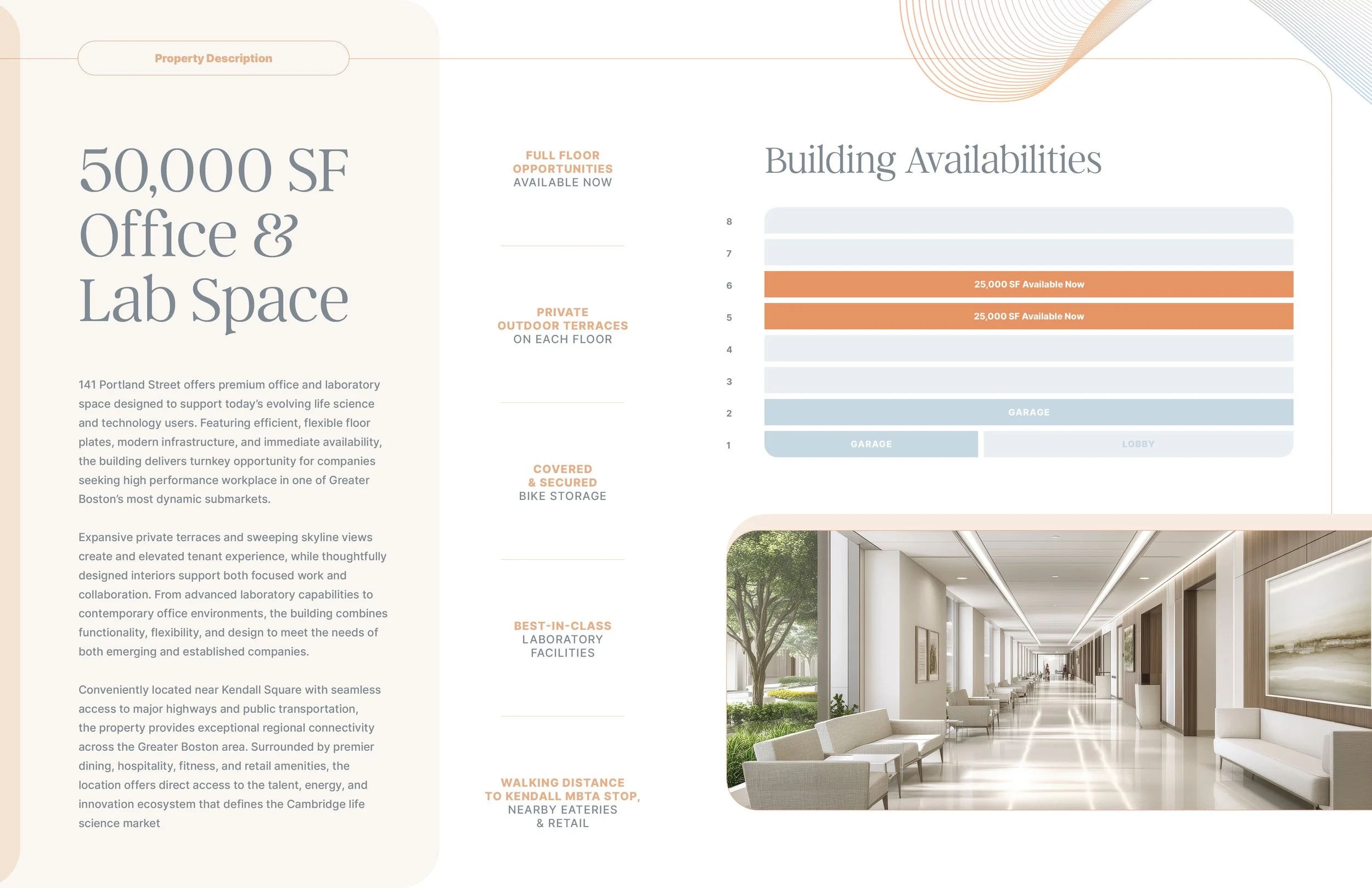 Property Description

50,000 SF Office & Lab Space

141 Portland Street offers premium office and laboratory space designed to support today's evolving life science and technology users. Featuring efficient, flexible floor plates, modern infrastructure, and immediate availability, the building delivers turnkey opportunity for companies seeking high performance workplace in one of Greater Boston's most dynamic submarkets.

Expansive private terraces and sweeping skyline views create and elevated tenant experience, while thoughtfully designed interiors support both focused work and collaboration. From advanced laboratory capabilities to contemporary office environments, the building combines functionality, flexibility, and design to meet the needs of both emerging and established companies.

Conveniently located near Kendall Square with seamless access to major highways and public transportation, the property provides exceptional regional connectivity across the Greater Boston area. Surrounded by premier dining, hospitality, fitness, and retail amenities, the location offers direct access to the talent, energy, and innovation ecosystem that defines the Cambridge life science market

FULL FLOOR OPPORTUNITIES AVAILABLE NOW

PRIVATE OUTDOOR TERRACES ON EACH FLOOR

COVERED & SECURED BIKE STORAGE

BEST-IN-CLASS LABORATORY FACILITIES

WALKING DISTANCE TO KENDALL MBTA STOP, NEARBY EATERIES & RETAIL

Building Availabilities

8
7
6 25,000 SF Available Now
5 25,000 SF Available Now
4
3
2 GARAGE
1 GARAGE LOBBY